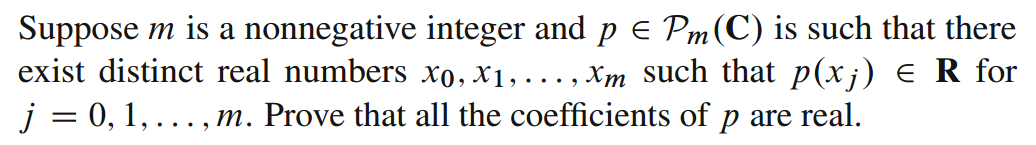 Suppose $m$ is a nonnegative integer and $p \in \mathcal{P}_m(\mathbf{C})$ is such that there exist distinct real numbers $x_0, x_1, \ldots, x_m$ such that $p(x_j) \in \mathbf{R}$ for $j = 0, 1, \ldots, m$. Prove that all the coefficients of $p$ are real.